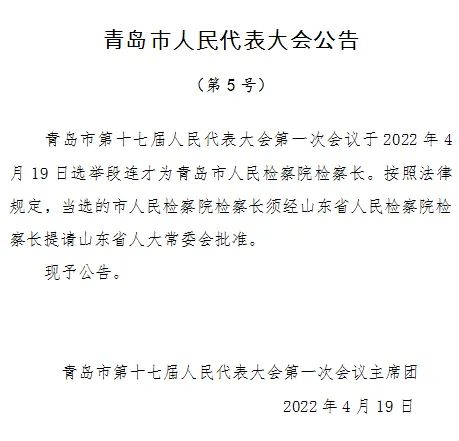 青岛市人民代表大会公告

（第5号）

青岛市第十七届人民代表大会第一次会议于2022年4月19日选举段连才为青岛市人民检察院检察长。按照法律规定，当选的市人民检察院检察长须经山东省人民检察院检察长提请山东省人大常委会批准。

现予公告。

青岛市第十七届人民代表大会第一次会议主席团

2022年4月19日